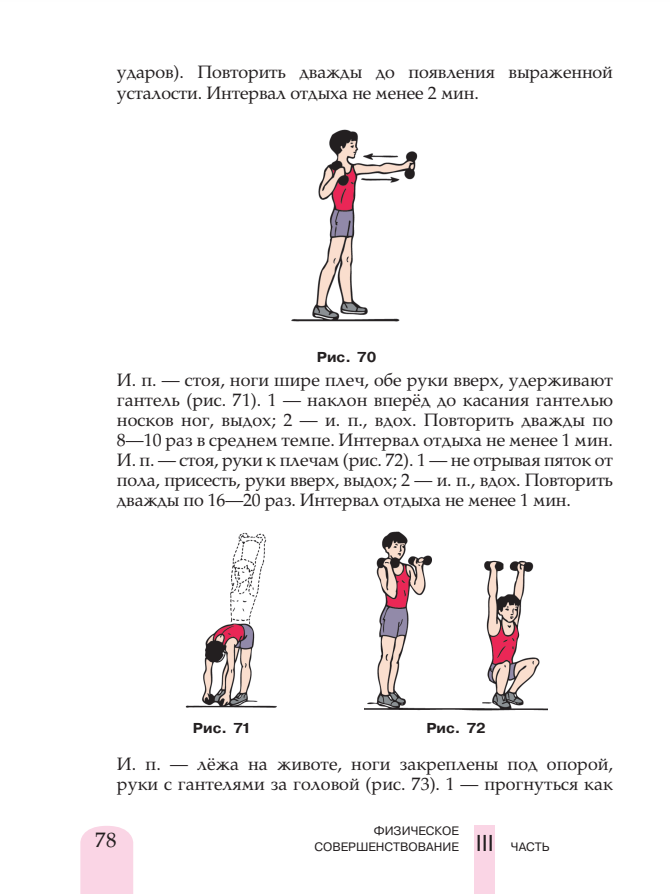 ударов). Повторить дважды до появления выраженной усталости. Интервал отдыха не менее 2 мин.

Рис. 70

И. п. — стоя, ноги шире плеч, обе руки вверх, удерживают гантель (рис. 71). 1 — наклон вперёд до касания гантелью носков ног, выдох; 2 — и. п., вдох. Повторить дважды по 8—10 раз в среднем темпе. Интервал отдыха не менее 1 мин.
И. п. — стоя, руки к плечам (рис. 72). 1 — не отрывая пяток от пола, присесть, руки вверх, выдох; 2 — и. п., вдох. Повторить дважды по 16—20 раз. Интервал отдыха не менее 1 мин.

Рис. 71

Рис. 72

И. п. — лёжа на животе, ноги закреплены под опорой, руки с гантелями за головой (рис. 73). 1 — прогнуться как

78

ФИЗИЧЕСКОЕ СОВЕРШЕНСТВОВАНИЕ III ЧАСТЬ